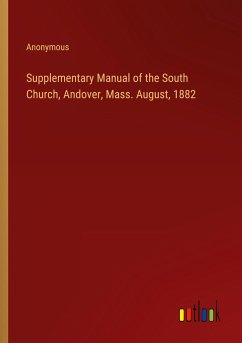 Anonymous

Supplementary Manual of the South Church, Andover, Mass. August, 1882

outlook